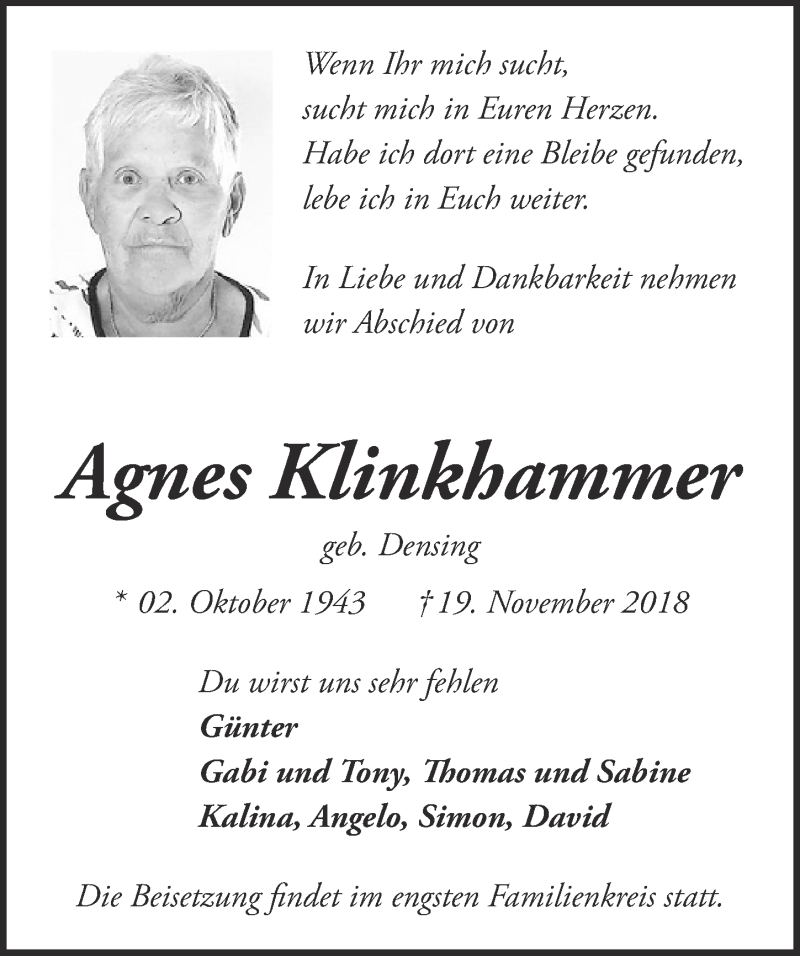 Wenn Ihr mich sucht,
sucht mich in Euren Herzen.
Habe ich dort eine Bleibe gefunden,
lebe ich in Euch weiter.

In Liebe und Dankbarkeit nehmen
wir Abschied von

Agnes Klinkhammer

geb. Densing

* 02. Oktober 1943 † 19. November 2018

Du wirst uns sehr fehlen
Günter
Gabi und Tony, Thomas und Sabine
Kalina, Angelo, Simon, David

Die Beisetzung findet im engsten Familienkreis statt.